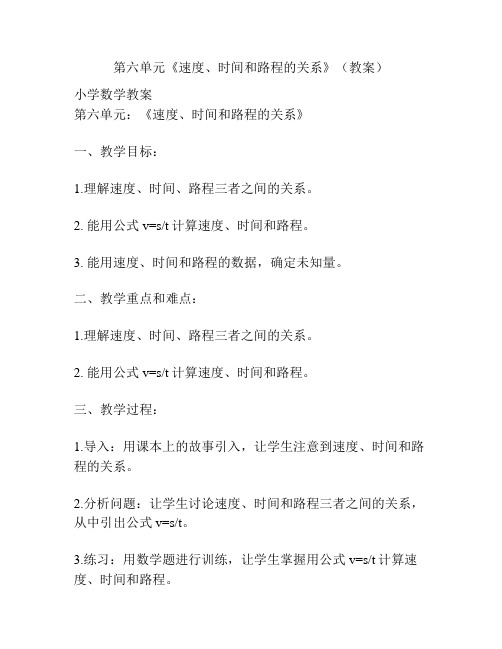 第六单元《速度、时间和路程的关系》（教案）

小学数学教案
第六单元：《速度、时间和路程的关系》

一、教学目标：

1.理解速度、时间、路程三者之间的关系。

2. 能用公式 $v=s/t$ 计算速度、时间和路程。

3. 能用速度、时间和路程的数据，确定未知量。

二、教学重点和难点：

1.理解速度、时间、路程三者之间的关系。

2. 能用公式 $v=s/t$ 计算速度、时间和路程。

三、教学过程：

1.导入：用课本上的故事引入，让学生注意到速度、时间和路程的关系。

2.分析问题：让学生讨论速度、时间和路程三者之间的关系，从中引出公式 $v=s/t$。

3.练习：用数学题进行训练，让学生掌握用公式 $v=s/t$ 计算速度、时间和路程。